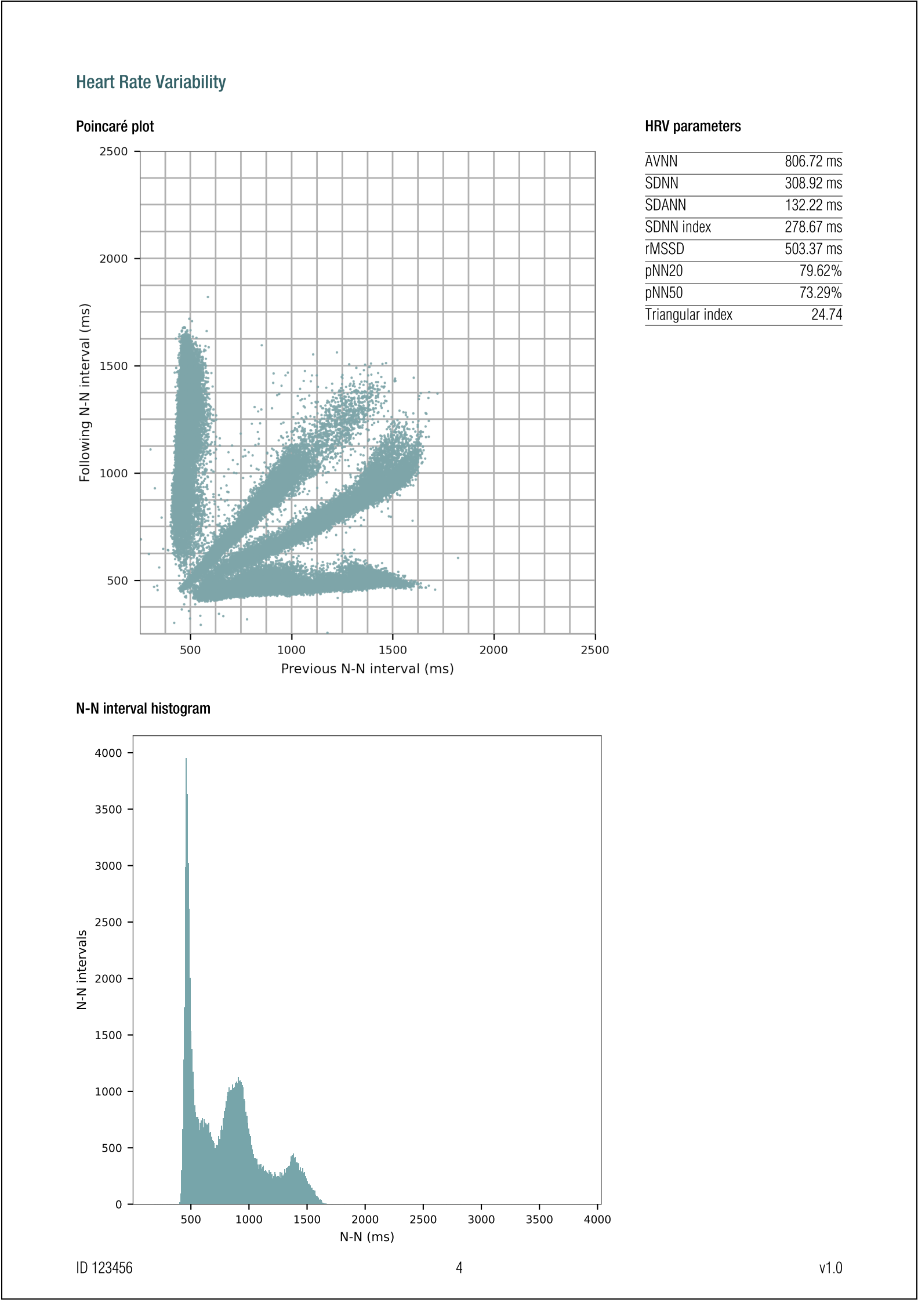 Heart Rate Variability

Poincaré plot

2500
2000
1500
1000
500
Following N-N interval (ms)
500 1000 1500 2000 2500
Previous N-N interval (ms)

HRV parameters

| AVNN | 806.72 ms |
|---|---|
| SDNN | 308.92 ms |
| SDANN | 132.22 ms |
| SDNN index | 278.67 ms |
| rMSSD | 503.37 ms |
| pNN20 | 79.62% |
| pNN50 | 73.29% |
| Triangular index | 24.74 |

N-N interval histogram

4000
3500
3000
2500
2000
1500
1000
500
0
N-N intervals
500 1000 1500 2000 2500 3000 3500 4000
N-N (ms)

ID 123456

4

v1.0